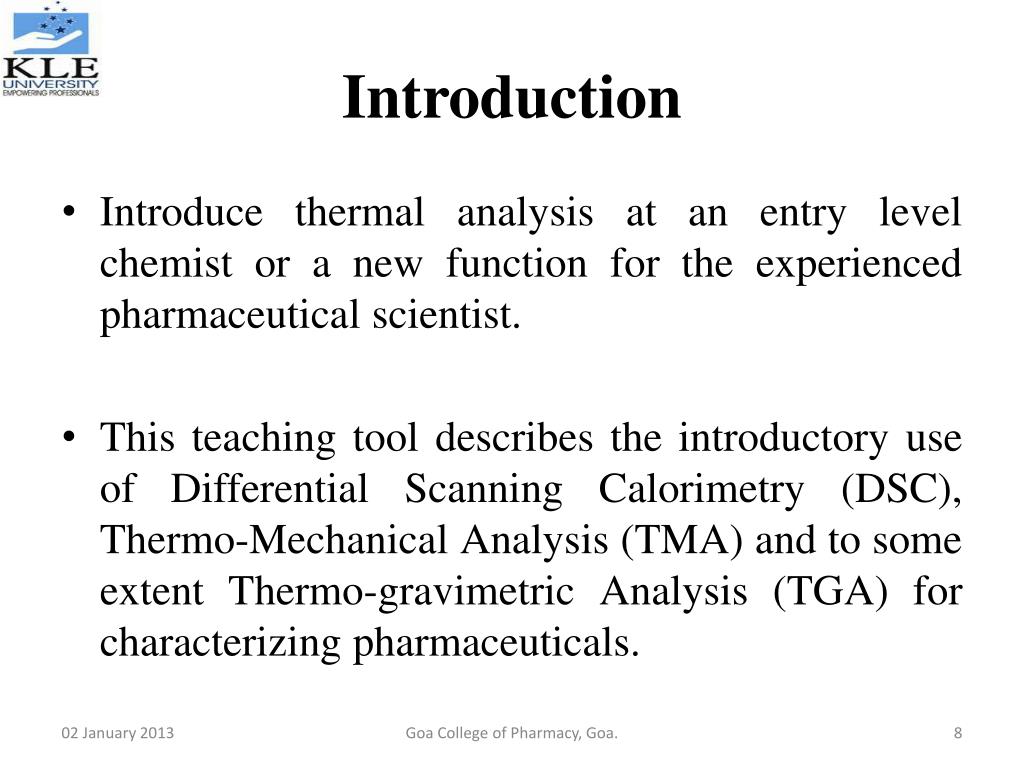 KLE
UNIVERSITY
EMPOWERING PROFESSIONALS

Introduction

• Introduce thermal analysis at an entry level chemist or a new function for the experienced pharmaceutical scientist.

• This teaching tool describes the introductory use of Differential Scanning Calorimetry (DSC), Thermo-Mechanical Analysis (TMA) and to some extent Thermo-gravimetric Analysis (TGA) for characterizing pharmaceuticals.

02 January 2013

Goa College of Pharmacy, Goa.

8